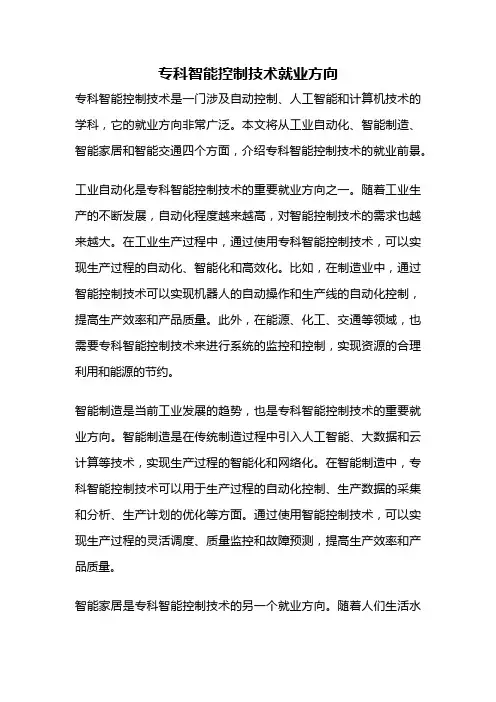 专科智能控制技术就业方向

专科智能控制技术是一门涉及自动控制、人工智能和计算机技术的学科，它的就业方向非常广泛。本文将从工业自动化、智能制造、智能家居和智能交通四个方面，介绍专科智能控制技术的就业前景。

工业自动化是专科智能控制技术的重要就业方向之一。随着工业生产的不断发展，自动化程度越来越高，对智能控制技术的需求也越来越大。在工业生产过程中，通过使用专科智能控制技术，可以实现生产过程的自动化、智能化和高效化。比如，在制造业中，通过智能控制技术可以实现机器人的自动操作和生产线的自动化控制，提高生产效率和产品质量。此外，在能源、化工、交通等领域，也需要专科智能控制技术来进行系统的监控和控制，实现资源的合理利用和能源的节约。

智能制造是当前工业发展的趋势，也是专科智能控制技术的重要就业方向。智能制造是在传统制造过程中引入人工智能、大数据和云计算等技术，实现生产过程的智能化和网络化。在智能制造中，专科智能控制技术可以用于生产过程的自动化控制、生产数据的采集和分析、生产计划的优化等方面。通过使用智能控制技术，可以实现生产过程的灵活调度、质量监控和故障预测，提高生产效率和产品质量。

智能家居是专科智能控制技术的另一个就业方向。随着人们生活水